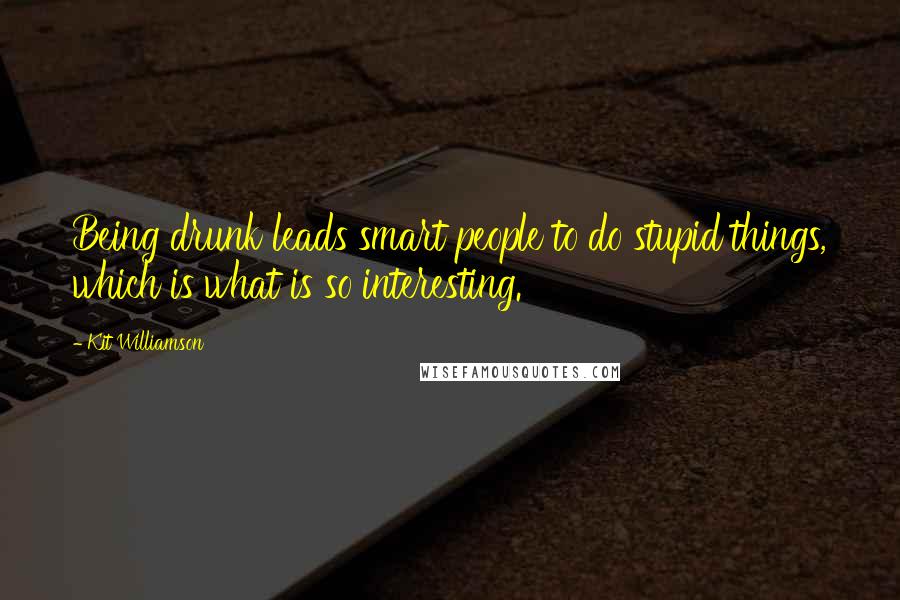 Being drunk leads smart people to do stupid things, which is what is so interesting.

- Kit Williamson

WISEFAMOUSQUOTES.COM